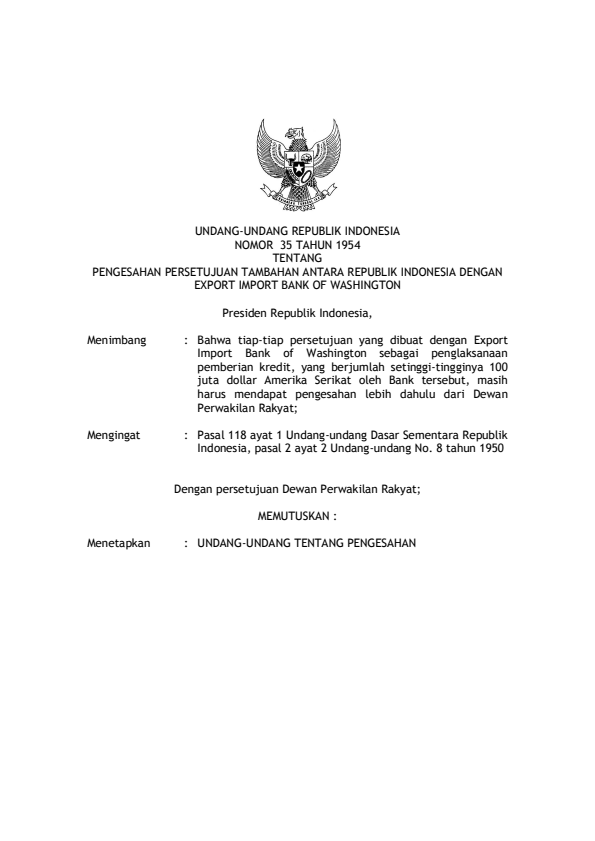 UNDANG-UNDANG REPUBLIK INDONESIA
NOMOR 35 TAHUN 1954
TENTANG
PENGESAHAN PERSETUJUAN TAMBAHAN ANTARA REPUBLIK INDONESIA DENGAN EXPORT IMPORT BANK OF WASHINGTON

Presiden Republik Indonesia,

Menimbang : Bahwa tiap-tiap persetujuan yang dibuat dengan Export Import Bank of Washington sebagai penglaksanaan pemberian kredit, yang berjumlah setinggi-tingginya 100 juta dollar Amerika Serikat oleh Bank tersebut, masih harus mendapat pengesahan lebih dahulu dari Dewan Perwakilan Rakyat;

Mengingat : Pasal 118 ayat 1 Undang-undang Dasar Sementara Republik Indonesia, pasal 2 ayat 2 Undang-undang No. 8 tahun 1950

Dengan persetujuan Dewan Perwakilan Rakyat;

MEMUTUSKAN :

Menetapkan : UNDANG-UNDANG TENTANG PENGESAHAN